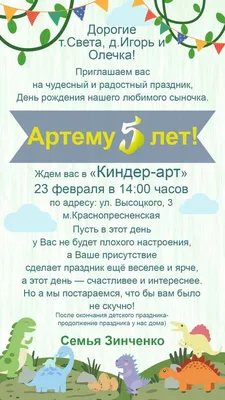 Дорогие
т.Света, д.Игорь и
Олечка!

Приглашаем вас
на чудесный и радостный праздник,
День рождения нашего любимого сыночка.

Артему 5 лет!

Ждем вас в «Киндер-арт»
23 февраля в 14:00 часов
по адресу: ул. Высоцкого, 3
м.Краснопресненская
Пусть в этот день
у Вас не будет плохого настроения,
а Ваше присутствие
сделает праздник ещё веселее и ярче,
а этот день — счастливее и интереснее.
Но а мы постараемся, что бы вам было
не скучно!
После окончания детского праздника-
продолжение праздника у нас дома)

Семья Зинченко